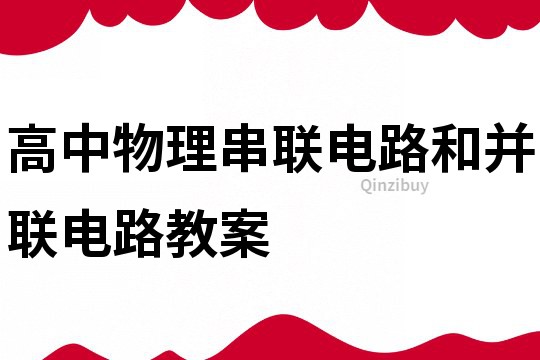 高中物理串联电路和并联电路教案

Qinzibuy